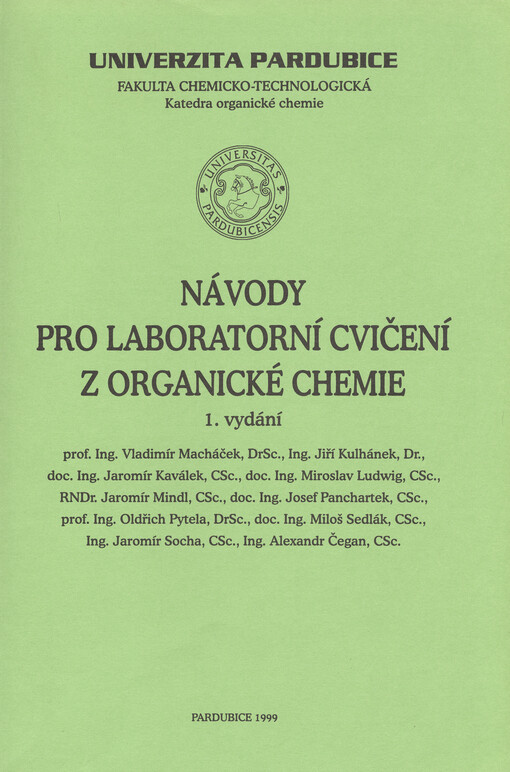 UNIVERZITA PARDUBICE
FAKULTA CHEMICKO-TECHNOLOGICKÁ
Katedra organické chemie

UNIVERSITAS PARDUBICENSIS

NÁVODY
PRO LABORATORNÍ CVIČENÍ
Z ORGANICKÉ CHEMIE
1. vydání

prof. Ing. Vladimír Macháček, DrSc., Ing. Jiří Kulhánek, Dr., doc. Ing. Jaromír Kaválek, CSc., doc. Ing. Miroslav Ludwig, CSc., RNDr. Jaromír Mindl, CSc., doc. Ing. Josef Panchartek, CSc., prof. Ing. Oldřich Pytela, DrSc., doc. Ing. Miloš Sedlák, CSc., Ing. Jaromír Socha, CSc., Ing. Alexandr Čegan, CSc.

PARDUBICE 1999